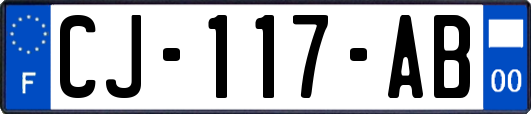 F
CJ-117-AB
00